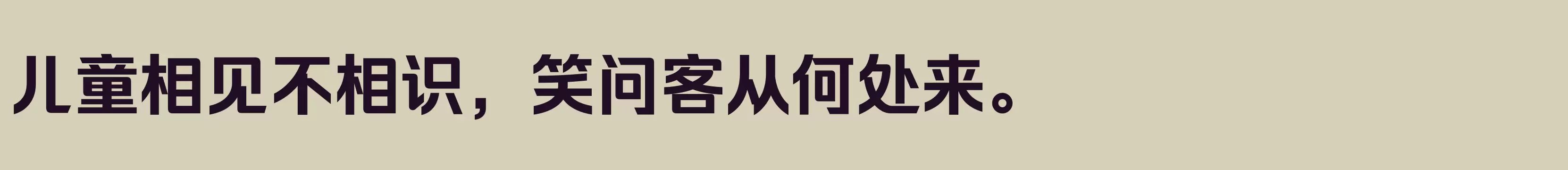 儿童相见不相识，笑问客从何处来。